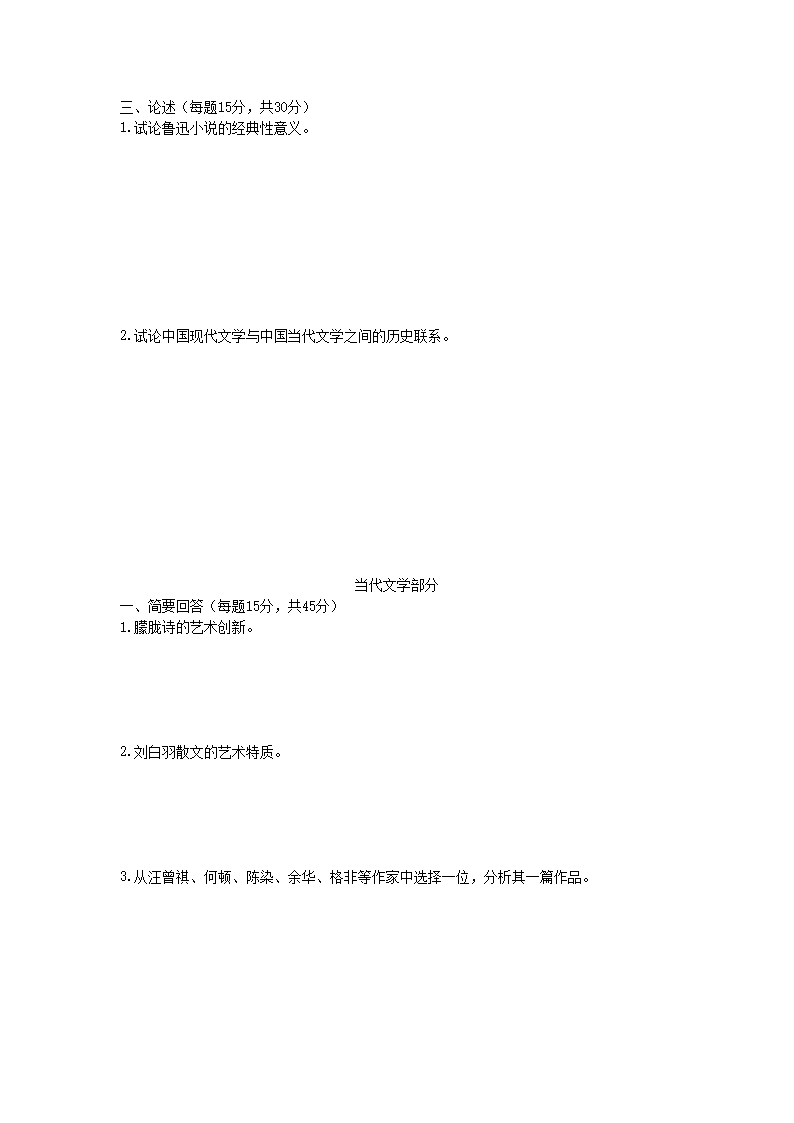 三、论述（每题15分，共30分）
1.试论鲁迅小说的经典性意义。

2.试论中国现代文学与中国当代文学之间的历史联系。

当代文学部分

一、简要回答（每题15分，共45分）
1.朦胧诗的艺术创新。

2.刘白羽散文的艺术特质。

3.从汪曾祺、何顿、陈染、余华、格非等作家中选择一位，分析其一篇作品。